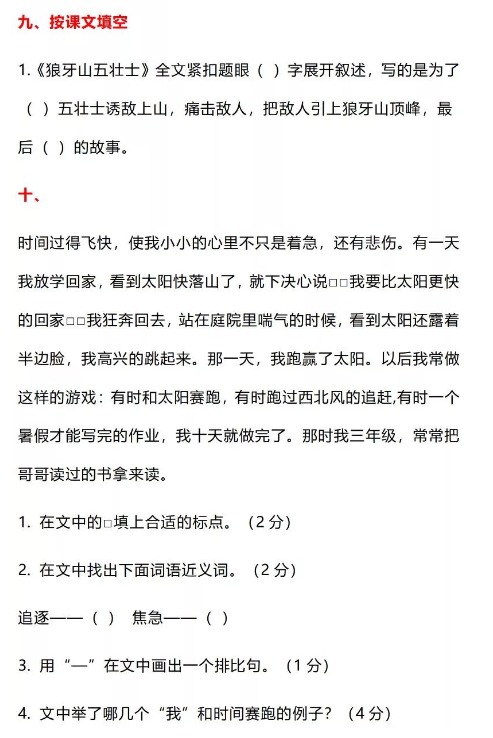 九、按课文填空

1.《狼牙山五壮士》全文紧扣题眼（ ）字展开叙述，写的是为了（ ）五壮士诱敌上山，痛击敌人，把敌人引上狼牙山顶峰，最后（ ）的故事。

十、

时间过得飞快，使我小小的心里不只是着急，还有悲伤。有一天我放学回家，看到太阳快落山了，就下决心说□□我要比太阳更快的回家□□我狂奔回去，站在庭院里喘气的时候，看到太阳还露着半边脸，我高兴的跳起来。那一天，我跑赢了太阳。以后我常做这样的游戏：有时和太阳赛跑，有时跑过西北风的追赶，有时一个暑假才能写完的作业，我十天就做完了。那时我三年级，常常把哥哥读过的书拿来读。

1. 在文中的□填上合适的标点。（2 分）

2. 在文中找出下面词语近义词。（2 分）

追逐——（ ） 焦急——（ ）

3. 用“—”在文中画出一个排比句。（1 分）

4. 文中举了哪几个“我”和时间赛跑的例子？（4 分）